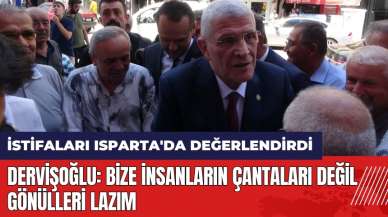 İSTİFALARI ISPARTA'DA DEĞERLENDİRDİ

DERVİŞOĞLU: BİZE İNSANLARIN ÇANTALARI DEĞİL GÖNÜLLERİ LAZIM